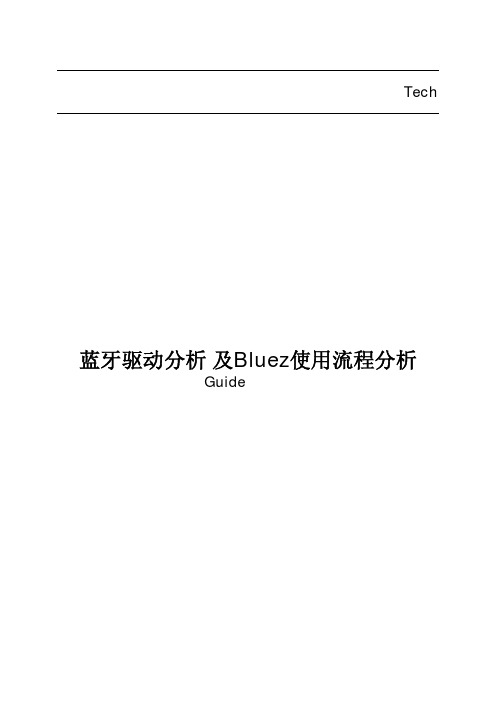 Tech

蓝牙驱动分析 及Bluez使用流程分析
Guide